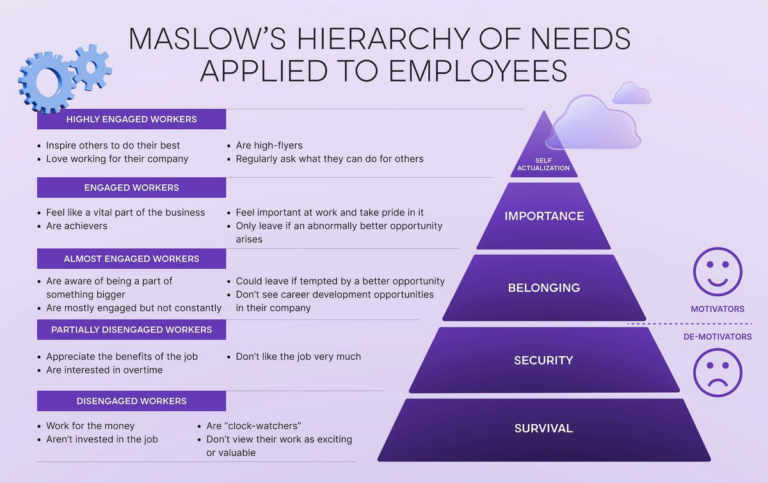 MASLOW'S HIERARCHY OF NEEDS APPLIED TO EMPLOYEES

HIGHLY ENGAGED WORKERS

• Inspire others to do their best
• Love working for their company

• Are high-flyers
• Regularly ask what they can do for others

ENGAGED WORKERS

• Feel like a vital part of the business
• Are achievers

• Feel important at work and take pride in it
• Only leave if an abnormally better opportunity arises

ALMOST ENGAGED WORKERS

• Are aware of being a part of something bigger
• Are mostly engaged but not constantly

• Could leave if tempted by a better opportunity
• Don't see career development opportunities in their company

PARTIALLY DISENGAGED WORKERS

• Appreciate the benefits of the job
• Are interested in overtime

• Don't like the job very much

DISENGAGED WORKERS

• Work for the money
• Aren't invested in the job

• Are "clock-watchers"
• Don't view their work as exciting or valuable

SELF ACTUALIZATION

IMPORTANCE

BELONGING

SECURITY

SURVIVAL

MOTIVATORS

DE-MOTIVATORS